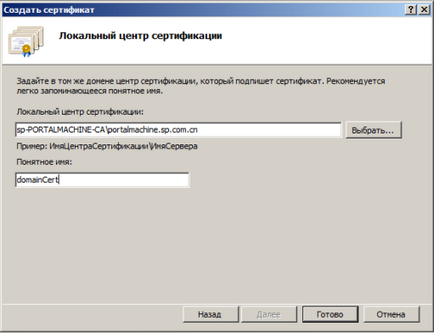 Создать сертификат

?
X

Локальный центр сертификации

Задайте в том же домене центр сертификации, который подпишет сертификат. Рекомендуется легко запоминающееся понятное имя.

Локальный центр сертификации:

sp-PORTALMACHINE-CA\portalmachine.sp.com.cn

Выбрать...

Пример: ИмяЦентраСертификации\ИмяСервера

Понятное имя:

domainCert

Назад
Далее
Готово
Отмена